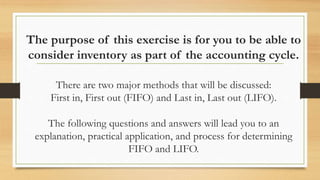 The purpose of this exercise is for you to be able to consider inventory as part of the accounting cycle.

There are two major methods that will be discussed: First in, First out (FIFO) and Last in, Last out (LIFO).

The following questions and answers will lead you to an explanation, practical application, and process for determining FIFO and LIFO.